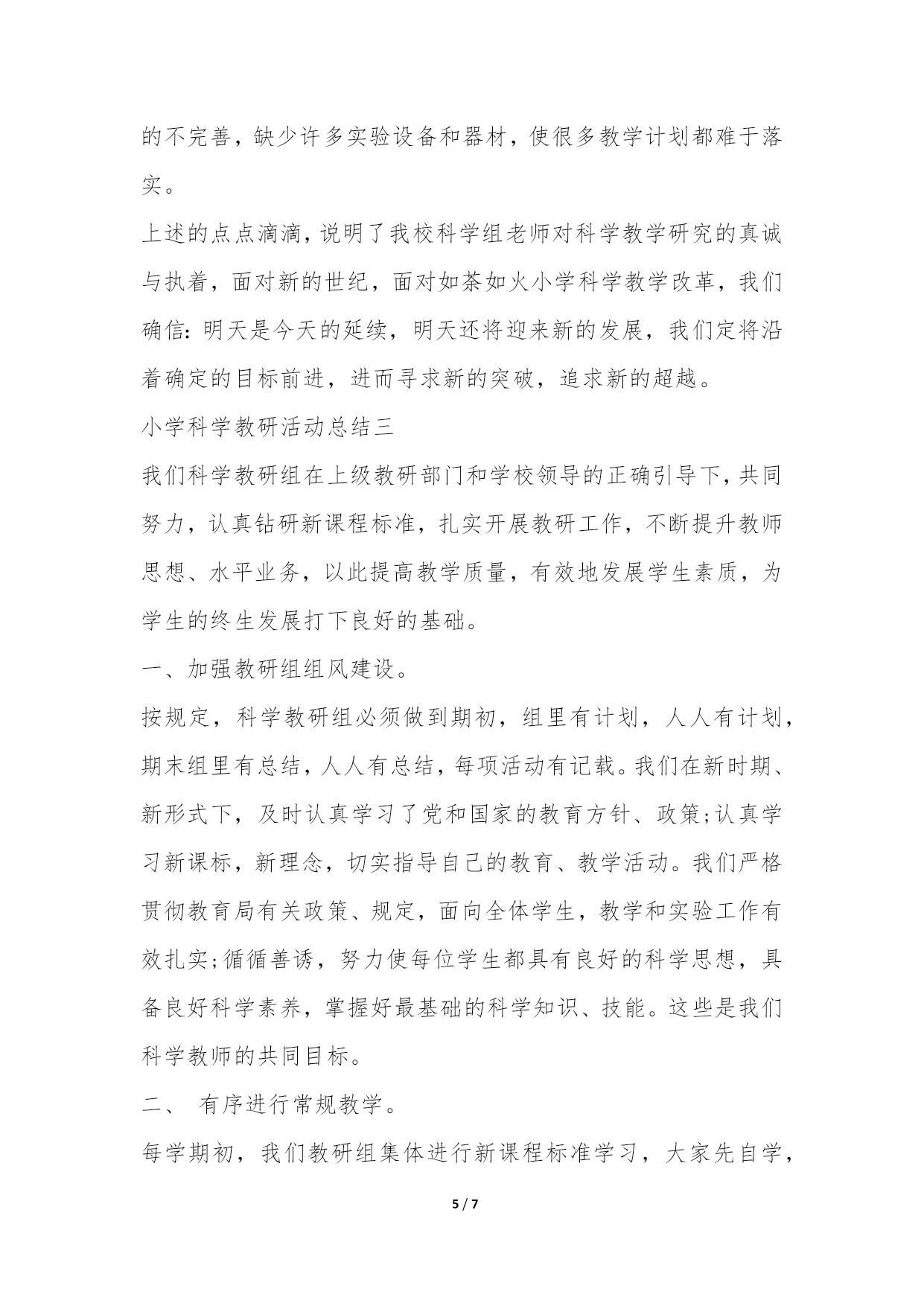 的不完善，缺少许多实验设备和器材，使很多教学计划都难于落实。

上述的点点滴滴，说明了我校科学组老师对科学教学研究的真诚与执着，面对新的世纪，面对如荼如火小学科学教学改革，我们确信：明天是今天的延续，明天还将迎来新的发展，我们定将沿着确定的目标前进，进而寻求新的突破，追求新的超越。

小学科学教研活动总结三

我们科学教研组在上级教研部门和学校领导的正确引导下，共同努力，认真钻研新课程标准，扎实开展教研工作，不断提升教师思想、水平业务，以此提高教学质量，有效地发展学生素质，为学生的终生发展打下良好的基础。

一、加强教研组组风建设。

按规定，科学教研组必须做到期初，组里有计划，人人有计划，期末组里有总结，人人有总结，每项活动有记载。我们在新时期、新形式下，及时认真学习了党和国家的教育方针、政策;认真学习新课标，新理念，切实指导自己的教育、教学活动。我们严格贯彻教育局有关政策、规定，面向全体学生，教学和实验工作有效扎实;循循善诱，努力使每位学生都具有良好的科学思想，具备良好科学素养，掌握好最基础的科学知识、技能。这些是我们科学教师的共同目标。

二、 有序进行常规教学。

每学期初，我们教研组集体进行新课程标准学习，大家先自学，

5 / 7